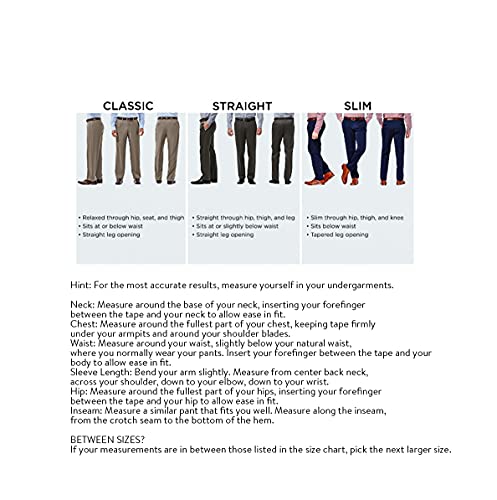 CLASSIC

• Relaxed through hip, seat, and thigh
• Sits at or below waist
• Straight leg opening

STRAIGHT

• Straight through hip, thigh, and leg
• Sits at or slightly below waist
• Straight leg opening

SLIM

• Slim through hip, thigh, and knee
• Sits below waist
• Tapered leg opening

Hint: For the most accurate results, measure yourself in your undergarments.

Neck: Measure around the base of your neck, inserting your forefinger between the tape and your neck to allow ease in fit.
Chest: Measure around the fullest part of your chest, keeping tape firmly under your armpits and around your shoulder blades.
Waist: Measure around your waist, slightly below your natural waist, where you normally wear your pants. Insert your forefinger between the tape and your body to allow ease in fit.
Sleeve Length: Bend your arm slightly. Measure from center back neck, across your shoulder, down to your elbow, down to your wrist.
Hip: Measure around the fullest part of your hips, inserting your forefinger between the tape and your hip to allow ease in fit.
Inseam: Measure a similar pant that fits you well. Measure along the inseam, from the crotch seam to the bottom of the hem.

BETWEEN SIZES?
If your measurements are in between those listed in the size chart, pick the next larger size.